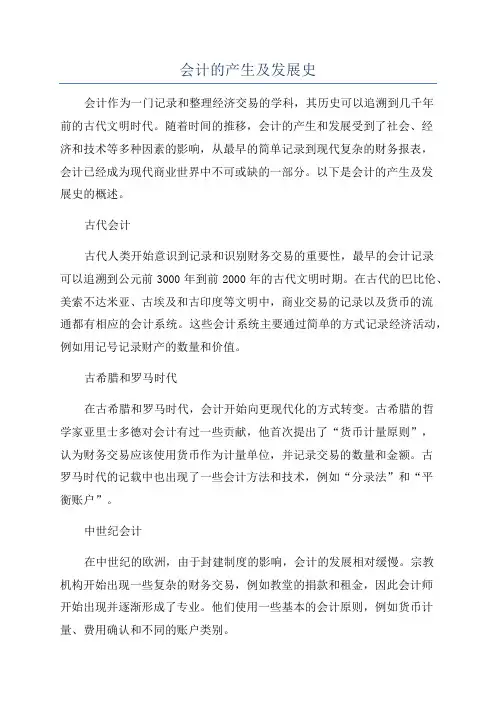 会计的产生及发展史

会计作为一门记录和整理经济交易的学科，其历史可以追溯到几千年前的古代文明时代。随着时间的推移，会计的产生和发展受到了社会、经济和技术等多种因素的影响，从最早的简单记录到现代复杂的财务报表，会计已经成为现代商业世界中不可或缺的一部分。以下是会计的产生及发展史的概述。

古代会计

古代人类开始意识到记录和识别财务交易的重要性，最早的会计记录可以追溯到公元前 3000 年到前 2000 年的古代文明时期。在古代的巴比伦、美索不达米亚、古埃及和古印度等文明中，商业交易的记录以及货币的流通都有相应的会计系统。这些会计系统主要通过简单的方式记录经济活动，例如用记号记录财产的数量和价值。

古希腊和罗马时代

在古希腊和罗马时代，会计开始向更现代化的方式转变。古希腊的哲学家亚里士多德对会计有过一些贡献，他首次提出了“货币计量原则”，认为财务交易应该使用货币作为计量单位，并记录交易的数量和金额。古罗马时代的记载中也出现了一些会计方法和技术，例如“分录法”和“平衡账户”。

中世纪会计

在中世纪的欧洲，由于封建制度的影响，会计的发展相对缓慢。宗教机构开始出现一些复杂的财务交易，例如教堂的捐款和租金，因此会计师开始出现并逐渐形成了专业。他们使用一些基本的会计原则，例如货币计量、费用确认和不同的账户类别。